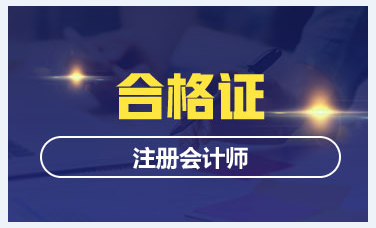 合格证

注册会计师